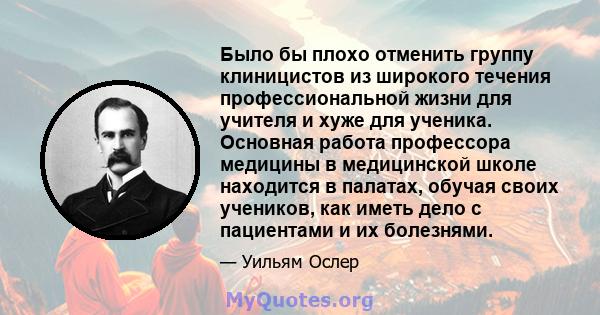 Было бы плохо отменить группу клиницистов из широкого течения профессиональной жизни для учителя и хуже для ученика. Основная работа профессора медицины в медицинской школе находится в палатах, обучая своих учеников, как иметь дело с пациентами и их болезнями.

— Уильям Ослер

MyQuotes.org